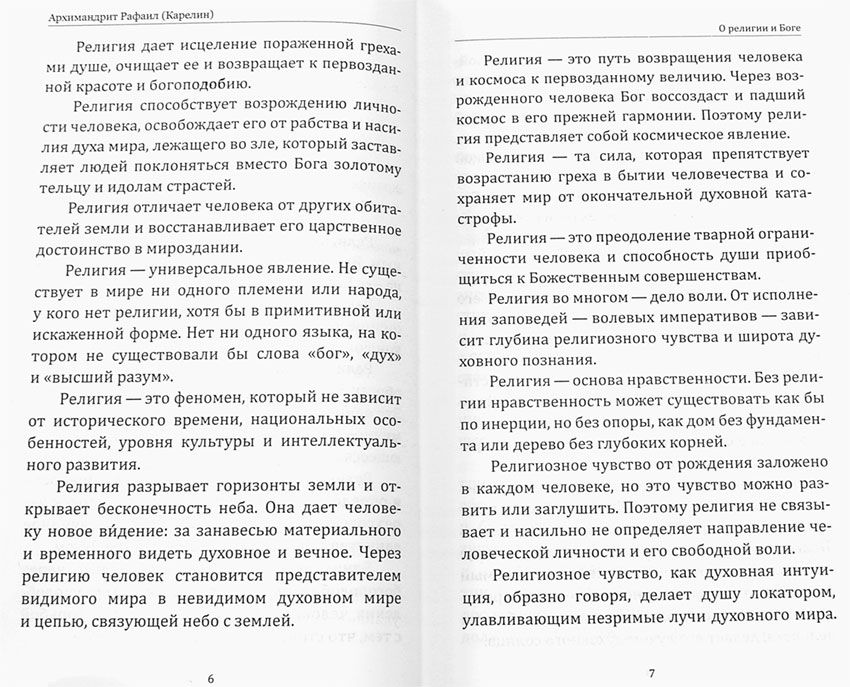 Архимандрит Рафаил (Карелин)

Религия дает исцеление пораженной грехами душе, очищает ее и возвращает к первозданной красоте и богоподобию.

Религия способствует возрождению личности человека, освобождает его от рабства и насилия духа мира, лежащего во зле, который заставляет людей поклоняться вместо Бога золотому тельцу и идолам страстей.

Религия отличает человека от других обитателей земли и восстанавливает его царственное достоинство в мироздании.

Религия — универсальное явление. Не существует в мире ни одного племени или народа, у кого нет религии, хотя бы в примитивной или искаженной форме. Нет ни одного языка, на котором не существовали бы слова «бог», «дух» и «высший разум».

Религия — это феномен, который не зависит от исторического времени, национальных особенностей, уровня культуры и интеллектуального развития.

Религия разрывает горизонты земли и открывает бесконечность неба. Она дает человеку новое ви́дение: за занавесью материального и временного видеть духовное и вечное. Через религию человек становится представителем видимого мира в невидимом духовном мире и цепью, связующей небо с землей.

6

О религии и Боге

Религия — это путь возвращения человека и космоса к первозданному величию. Через возрожденного человека Бог воссоздаст и падший космос в его прежней гармонии. Поэтому религия представляет собой космическое явление.

Религия — та сила, которая препятствует возрастанию греха в бытии человечества и сохраняет мир от окончательной духовной катастрофы.

Религия — это преодоление тварной ограниченности человека и способность души приобщиться к Божественным совершенствам.

Религия во многом — дело воли. От исполнения заповедей — волевых императивов — зависит глубина религиозного чувства и широта духовного познания.

Религия — основа нравственности. Без религии нравственность может существовать как бы по инерции, но без опоры, как дом без фундамента или дерево без глубоких корней.

Религиозное чувство от рождения заложено в каждом человеке, но это чувство можно развить или заглушить. Поэтому религия не связывает и насильно не определяет направление человеческой личности и его свободной воли.

Религиозное чувство, как духовная интуиция, образно говоря, делает душу локатором, улавливающим незримые лучи духовного мира.

7